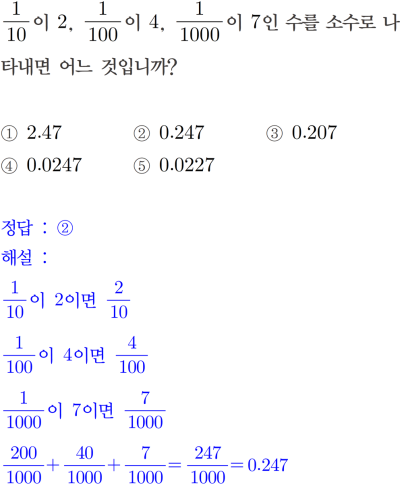 $\frac{1}{10}$이 2, $\frac{1}{100}$이 4, $\frac{1}{1000}$이 7인 수를 소수로 나타내면 어느 것입니까?

① 2.47 ② 0.247 ③ 0.207
④ 0.0247 ⑤ 0.0227

정답 : ②
해설 :
$\frac{1}{10}$이 2이면 $\frac{2}{10}$
$\frac{1}{100}$이 4이면 $\frac{4}{100}$
$\frac{1}{1000}$이 7이면 $\frac{7}{1000}$
$\frac{200}{1000}+\frac{40}{1000}+\frac{7}{1000}=\frac{247}{1000}=0.247$